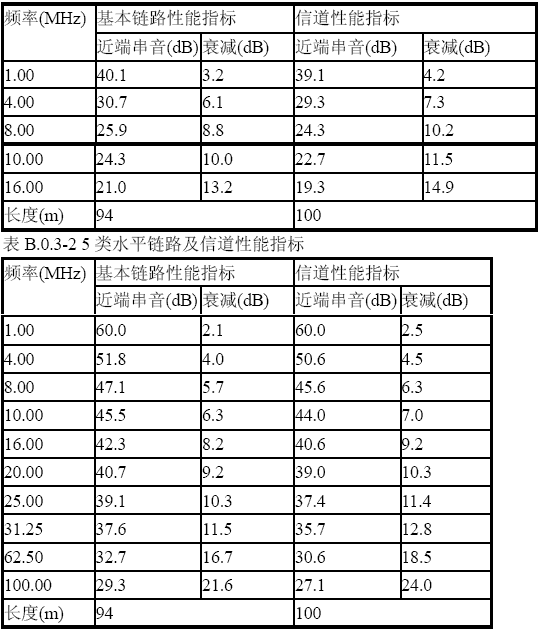 | 频率(MHz) | 基本链路性能指标 | | 信道性能指标 | |
|---|---|---|---|---|
| | 近端串音(dB) | 衰减(dB) | 近端串音(dB) | 衰减(dB) |
| 1.00 | 40.1 | 3.2 | 39.1 | 4.2 |
| 4.00 | 30.7 | 6.1 | 29.3 | 7.3 |
| 8.00 | 25.9 | 8.8 | 24.3 | 10.2 |
| 10.00 | 24.3 | 10.0 | 22.7 | 11.5 |
| 16.00 | 21.0 | 13.2 | 19.3 | 14.9 |
| 长度(m) | 94 | | 100 | |

表 B.0.3-2 5 类水平链路及信道性能指标

| 频率(MHz) | 基本链路性能指标 | | 信道性能指标 | |
|---|---|---|---|---|
| | 近端串音(dB) | 衰减(dB) | 近端串音(dB) | 衰减(dB) |
| 1.00 | 60.0 | 2.1 | 60.0 | 2.5 |
| 4.00 | 51.8 | 4.0 | 50.6 | 4.5 |
| 8.00 | 47.1 | 5.7 | 45.6 | 6.3 |
| 10.00 | 45.5 | 6.3 | 44.0 | 7.0 |
| 16.00 | 42.3 | 8.2 | 40.6 | 9.2 |
| 20.00 | 40.7 | 9.2 | 39.0 | 10.3 |
| 25.00 | 39.1 | 10.3 | 37.4 | 11.4 |
| 31.25 | 37.6 | 11.5 | 35.7 | 12.8 |
| 62.50 | 32.7 | 16.7 | 30.6 | 18.5 |
| 100.00 | 29.3 | 21.6 | 27.1 | 24.0 |
| 长度(m) | 94 | | 100 | |